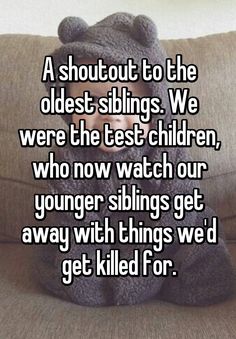 A shoutout to the oldest siblings. We were the test children, who now watch our younger siblings get away with things we'd get killed for.